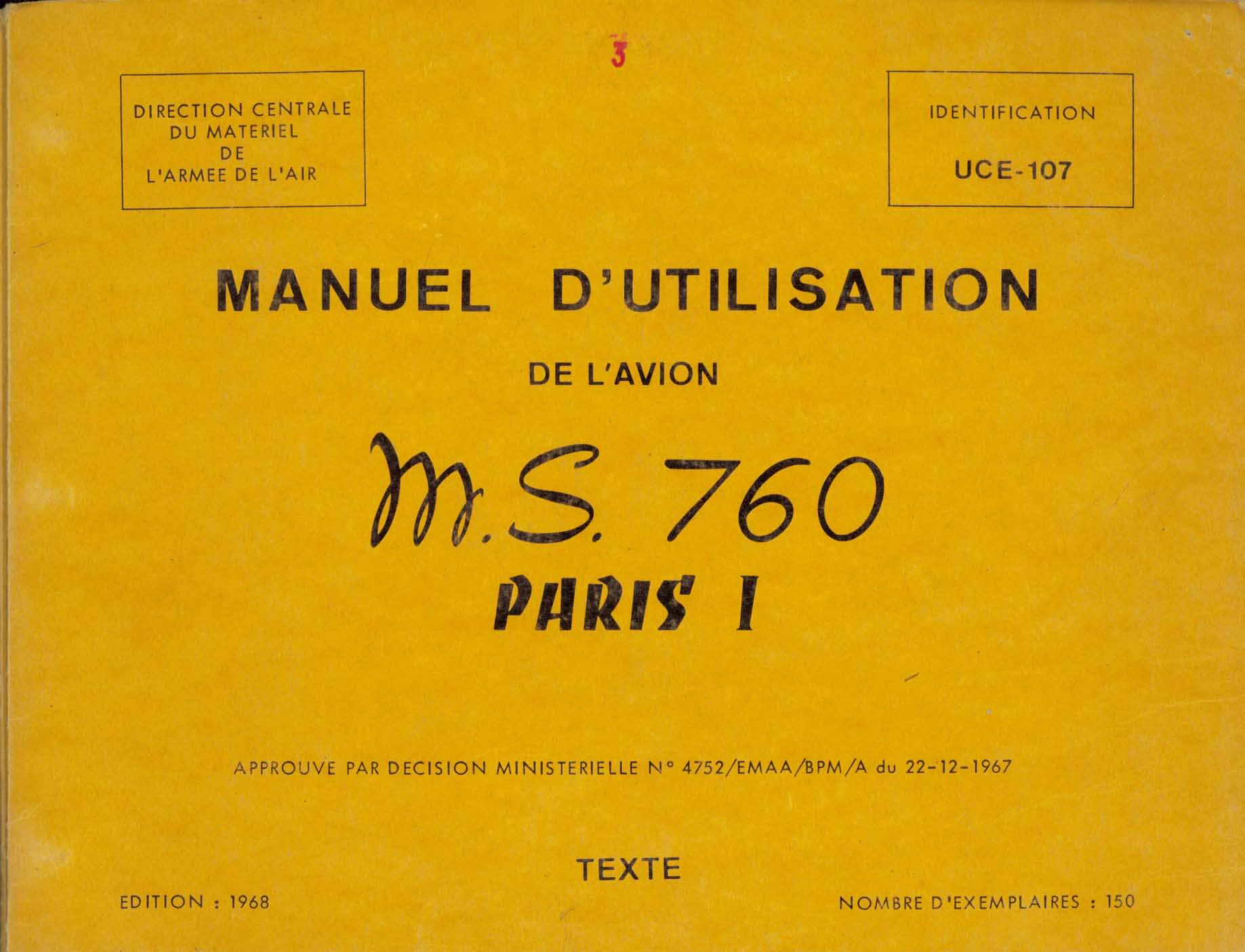 3

DIRECTION CENTRALE
DU MATERIEL
DE
L'ARMEE DE L'AIR

IDENTIFICATION
UCE-107

MANUEL D'UTILISATION

DE L'AVION

M.S. 760
PARIS I

APPROUVE PAR DECISION MINISTERIELLE N° 4752/EMAA/BPM/A du 22-12-1967

TEXTE

EDITION : 1968

NOMBRE D'EXEMPLAIRES : 150